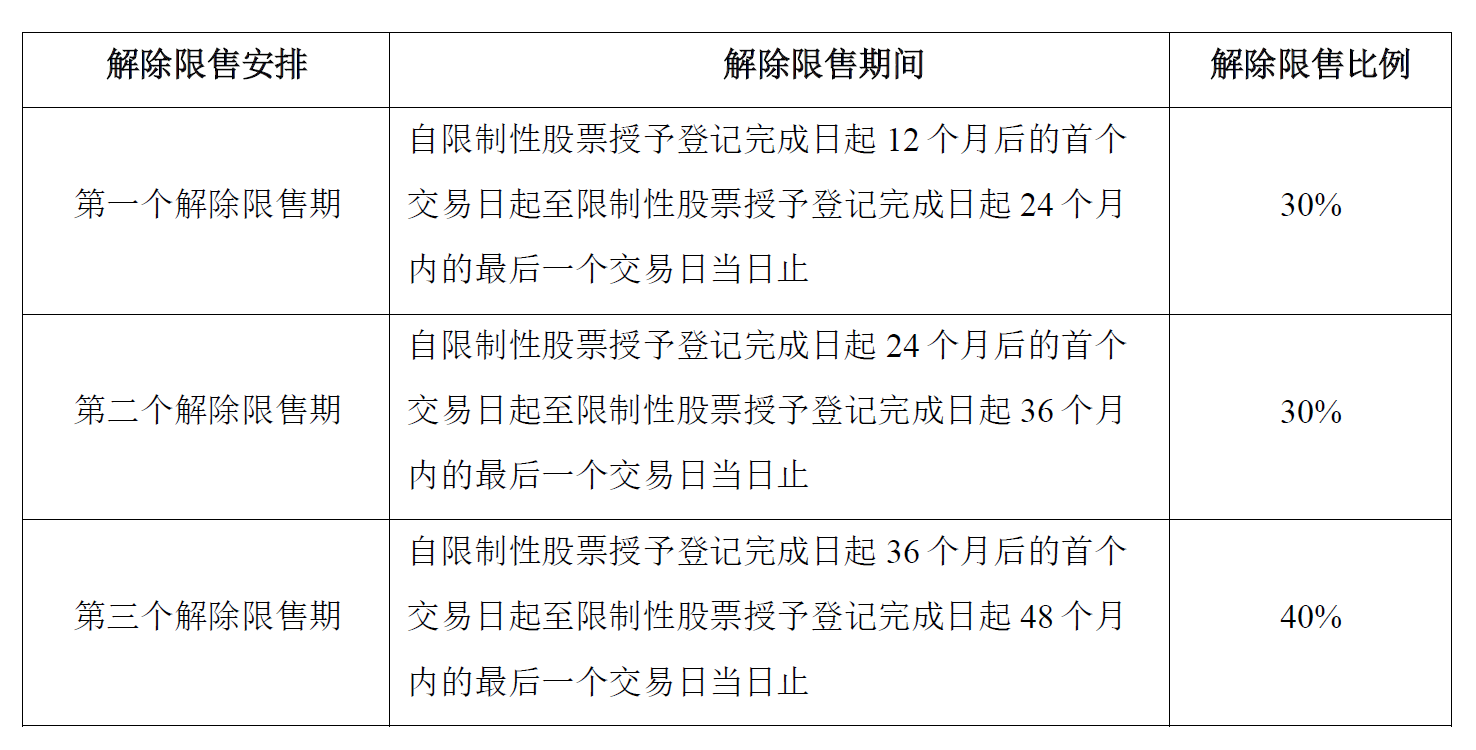 | 解除限售安排 | 解除限售期间 | 解除限售比例 |
|---|---|---|
| 第一个解除限售期 | 自限制性股票授予登记完成日起 12 个月后的首个交易日起至限制性股票授予登记完成日起 24 个月内的最后一个交易日当日止 | 30% |
| 第二个解除限售期 | 自限制性股票授予登记完成日起 24 个月后的首个交易日起至限制性股票授予登记完成日起 36 个月内的最后一个交易日当日止 | 30% |
| 第三个解除限售期 | 自限制性股票授予登记完成日起 36 个月后的首个交易日起至限制性股票授予登记完成日起 48 个月内的最后一个交易日当日止 | 40% |